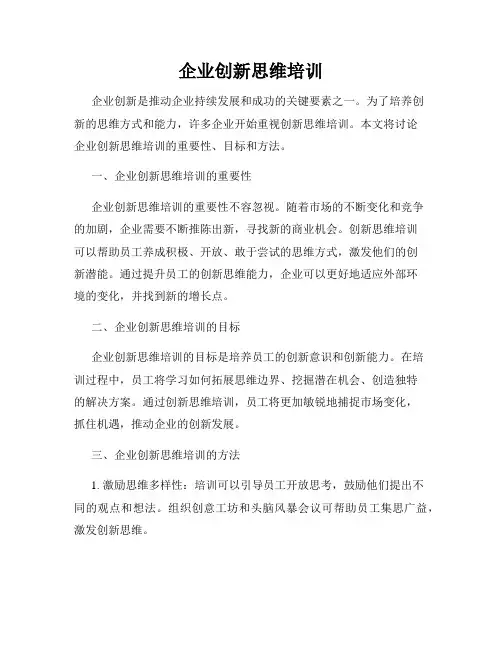 企业创新思维培训

企业创新是推动企业持续发展和成功的关键要素之一。为了培养创新的思维方式和能力，许多企业开始重视创新思维培训。本文将讨论企业创新思维培训的重要性、目标和方法。

一、企业创新思维培训的重要性

企业创新思维培训的重要性不容忽视。随着市场的不断变化和竞争的加剧，企业需要不断推陈出新，寻找新的商业机会。创新思维培训可以帮助员工养成积极、开放、敢于尝试的思维方式，激发他们的创新潜能。通过提升员工的创新思维能力，企业可以更好地适应外部环境的变化，并找到新的增长点。

二、企业创新思维培训的目标

企业创新思维培训的目标是培养员工的创新意识和创新能力。在培训过程中，员工将学习如何拓展思维边界、挖掘潜在机会、创造独特的解决方案。通过创新思维培训，员工将更加敏锐地捕捉市场变化，抓住机遇，推动企业的创新发展。

三、企业创新思维培训的方法

1. 激励思维多样性：培训可以引导员工开放思考，鼓励他们提出不同的观点和想法。组织创意工坊和头脑风暴会议可帮助员工集思广益，激发创新思维。